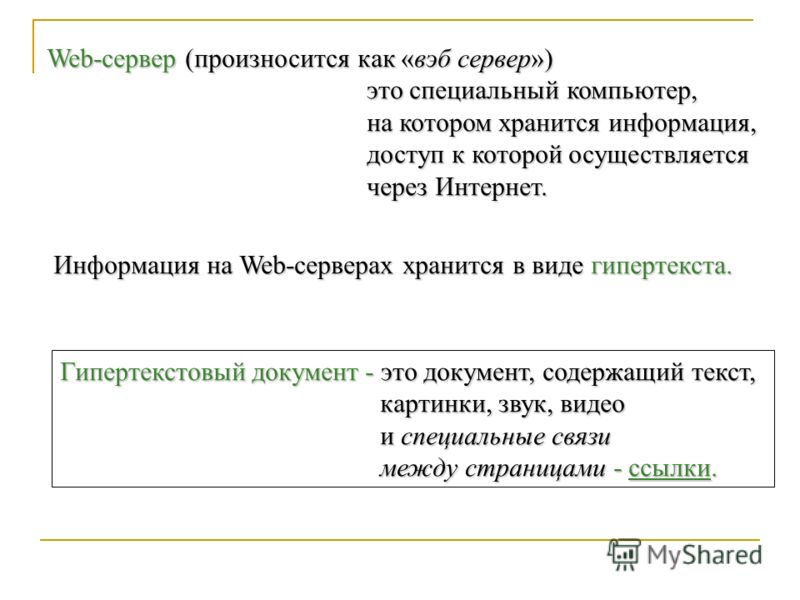 Web-сервер (произносится как «вэб сервер») это специальный компьютер, на котором хранится информация, доступ к которой осуществляется через Интернет.

Информация на Web-серверах хранится в виде гипертекста.

Гипертекстовый документ - это документ, содержащий текст, картинки, звук, видео и специальные связи между страницами - ссылки.

MyShared